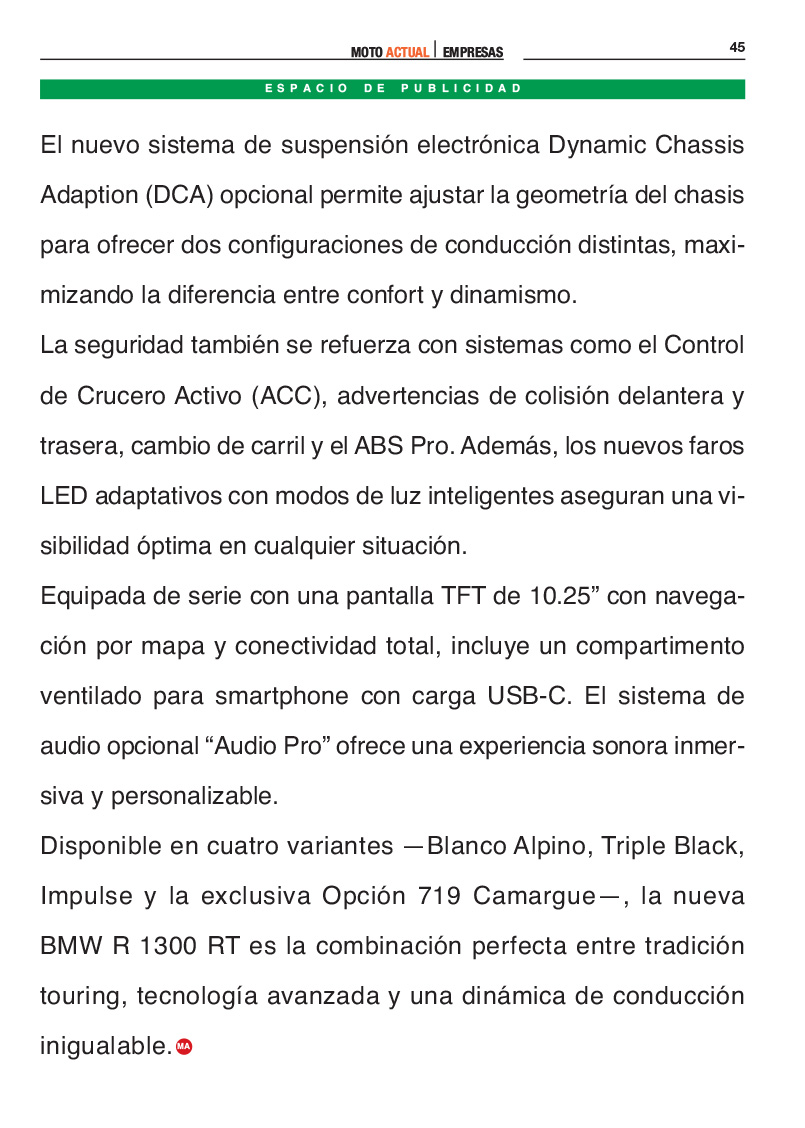 MOTO ACTUAL | EMPRESAS

45

ESPACIO DE PUBLICIDAD

El nuevo sistema de suspensión electrónica Dynamic Chassis Adaption (DCA) opcional permite ajustar la geometría del chasis para ofrecer dos configuraciones de conducción distintas, maximizando la diferencia entre confort y dinamismo.

La seguridad también se refuerza con sistemas como el Control de Crucero Activo (ACC), advertencias de colisión delantera y trasera, cambio de carril y el ABS Pro. Además, los nuevos faros LED adaptativos con modos de luz inteligentes aseguran una visibilidad óptima en cualquier situación.

Equipada de serie con una pantalla TFT de 10.25” con navegación por mapa y conectividad total, incluye un compartimento ventilado para smartphone con carga USB-C. El sistema de audio opcional “Audio Pro” ofrece una experiencia sonora inmersiva y personalizable.

Disponible en cuatro variantes —Blanco Alpino, Triple Black, Impulse y la exclusiva Opción 719 Camargue—, la nueva BMW R 1300 RT es la combinación perfecta entre tradición touring, tecnología avanzada y una dinámica de conducción inigualable. MA